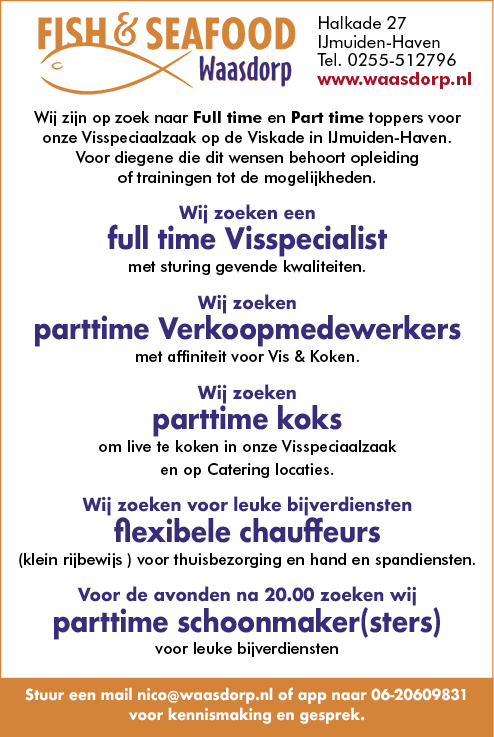 FISH & SEAFOOD
Waasdorp

Halkade 27
IJmuiden-Haven
Tel. 0255-512796
www.waasdorp.nl

Wij zijn op zoek naar Full time en Part time toppers voor onze Visspeciaalzaak op de Viskade in IJmuiden-Haven. Voor diegene die dit wensen behoort opleiding of trainingen tot de mogelijkheden.

Wij zoeken een
full time Visspecialist
met sturing gevende kwaliteiten.

Wij zoeken
parttime Verkoopmedewerkers
met affiniteit voor Vis & Koken.

Wij zoeken
parttime koks
om live te koken in onze Visspeciaalzaak en op Catering locaties.

Wij zoeken voor leuke bijverdiensten
flexibele chauffeurs
(klein rijbewijs ) voor thuisbezorging en hand en spandiensten.

Voor de avonden na 20.00 zoeken wij
parttime schoonmaker(sters)
voor leuke bijverdiensten

Stuur een mail nico@waasdorp.nl of app naar 06-20609831 voor kennismaking en gesprek.